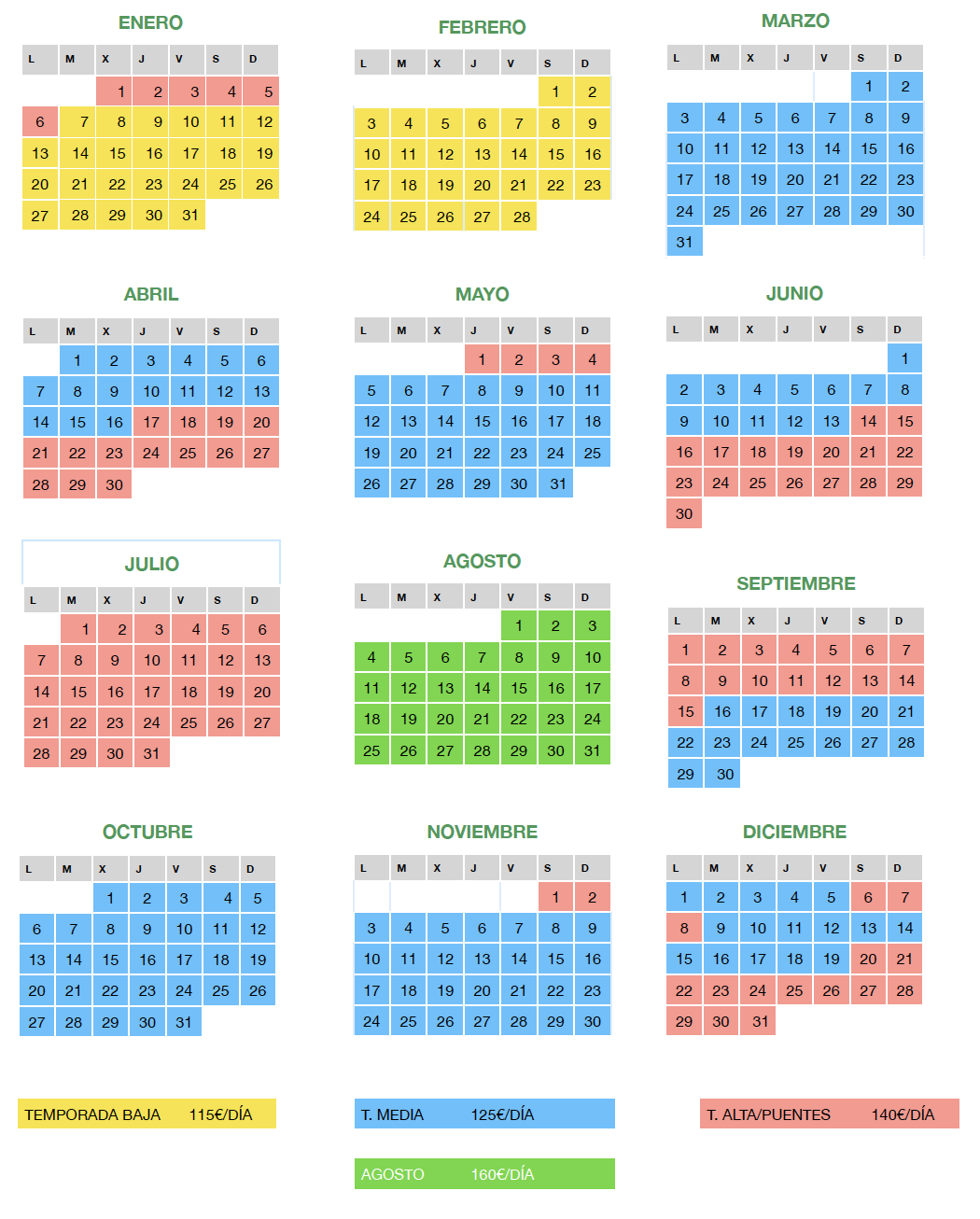 ENERO

| L | M | X | J | V | S | D |
|---|---|---|---|---|---|---|
| | | 1 | 2 | 3 | 4 | 5 |
| 6 | 7 | 8 | 9 | 10 | 11 | 12 |
| 13 | 14 | 15 | 16 | 17 | 18 | 19 |
| 20 | 21 | 22 | 23 | 24 | 25 | 26 |
| 27 | 28 | 29 | 30 | 31 | | |

FEBRERO

| L | M | X | J | V | S | D |
|---|---|---|---|---|---|---|
| | | | | | 1 | 2 |
| 3 | 4 | 5 | 6 | 7 | 8 | 9 |
| 10 | 11 | 12 | 13 | 14 | 15 | 16 |
| 17 | 18 | 19 | 20 | 21 | 22 | 23 |
| 24 | 25 | 26 | 27 | 28 | | |

MARZO

| L | M | X | J | V | S | D |
|---|---|---|---|---|---|---|
| | | | | | 1 | 2 |
| 3 | 4 | 5 | 6 | 7 | 8 | 9 |
| 10 | 11 | 12 | 13 | 14 | 15 | 16 |
| 17 | 18 | 19 | 20 | 21 | 22 | 23 |
| 24 | 25 | 26 | 27 | 28 | 29 | 30 |
| 31 | | | | | | |

ABRIL

| L | M | X | J | V | S | D |
|---|---|---|---|---|---|---|
| | 1 | 2 | 3 | 4 | 5 | 6 |
| 7 | 8 | 9 | 10 | 11 | 12 | 13 |
| 14 | 15 | 16 | 17 | 18 | 19 | 20 |
| 21 | 22 | 23 | 24 | 25 | 26 | 27 |
| 28 | 29 | 30 | | | | |

MAYO

| L | M | X | J | V | S | D |
|---|---|---|---|---|---|---|
| | | | 1 | 2 | 3 | 4 |
| 5 | 6 | 7 | 8 | 9 | 10 | 11 |
| 12 | 13 | 14 | 15 | 16 | 17 | 18 |
| 19 | 20 | 21 | 22 | 23 | 24 | 25 |
| 26 | 27 | 28 | 29 | 30 | 31 | |

JUNIO

| L | M | X | J | V | S | D |
|---|---|---|---|---|---|---|
| | | | | | | 1 |
| 2 | 3 | 4 | 5 | 6 | 7 | 8 |
| 9 | 10 | 11 | 12 | 13 | 14 | 15 |
| 16 | 17 | 18 | 19 | 20 | 21 | 22 |
| 23 | 24 | 25 | 26 | 27 | 28 | 29 |
| 30 | | | | | | |

JULIO

| L | M | X | J | V | S | D |
|---|---|---|---|---|---|---|
| | 1 | 2 | 3 | 4 | 5 | 6 |
| 7 | 8 | 9 | 10 | 11 | 12 | 13 |
| 14 | 15 | 16 | 17 | 18 | 19 | 20 |
| 21 | 22 | 23 | 24 | 25 | 26 | 27 |
| 28 | 29 | 30 | 31 | | | |

AGOSTO

| L | M | X | J | V | S | D |
|---|---|---|---|---|---|---|
| | | | | 1 | 2 | 3 |
| 4 | 5 | 6 | 7 | 8 | 9 | 10 |
| 11 | 12 | 13 | 14 | 15 | 16 | 17 |
| 18 | 19 | 20 | 21 | 22 | 23 | 24 |
| 25 | 26 | 27 | 28 | 29 | 30 | 31 |

SEPTIEMBRE

| L | M | X | J | V | S | D |
|---|---|---|---|---|---|---|
| 1 | 2 | 3 | 4 | 5 | 6 | 7 |
| 8 | 9 | 10 | 11 | 12 | 13 | 14 |
| 15 | 16 | 17 | 18 | 19 | 20 | 21 |
| 22 | 23 | 24 | 25 | 26 | 27 | 28 |
| 29 | 30 | | | | | |

OCTUBRE

| L | M | X | J | V | S | D |
|---|---|---|---|---|---|---|
| | | 1 | 2 | 3 | 4 | 5 |
| 6 | 7 | 8 | 9 | 10 | 11 | 12 |
| 13 | 14 | 15 | 16 | 17 | 18 | 19 |
| 20 | 21 | 22 | 23 | 24 | 25 | 26 |
| 27 | 28 | 29 | 30 | 31 | | |

NOVIEMBRE

| L | M | X | J | V | S | D |
|---|---|---|---|---|---|---|
| | | | | | 1 | 2 |
| 3 | 4 | 5 | 6 | 7 | 8 | 9 |
| 10 | 11 | 12 | 13 | 14 | 15 | 16 |
| 17 | 18 | 19 | 20 | 21 | 22 | 23 |
| 24 | 25 | 26 | 27 | 28 | 29 | 30 |

DICIEMBRE

| L | M | X | J | V | S | D |
|---|---|---|---|---|---|---|
| 1 | 2 | 3 | 4 | 5 | 6 | 7 |
| 8 | 9 | 10 | 11 | 12 | 13 | 14 |
| 15 | 16 | 17 | 18 | 19 | 20 | 21 |
| 22 | 23 | 24 | 25 | 26 | 27 | 28 |
| 29 | 30 | 31 | | | | |

TEMPORADA BAJA 115€/DÍA

T. MEDIA 125€/DÍA

T. ALTA/PUENTES 140€/DÍA

AGOSTO 160€/DÍA